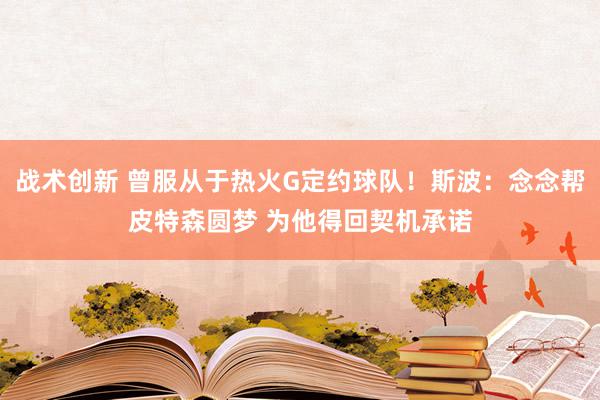 战术创新 曾服从于热火G定约球队！斯波：念念帮皮特森圆梦 为他得回契机承诺